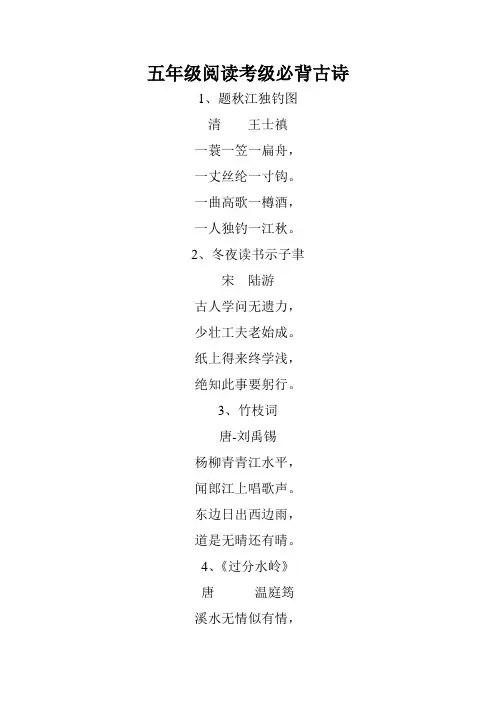 五年级阅读考级必背古诗

1、题秋江独钓图

清　王士禛

一蓑一笠一扁舟，

一丈丝纶一寸钩。

一曲高歌一樽酒，

一人独钓一江秋。

2、冬夜读书示子聿

宋　陆游

古人学问无遗力，

少壮工夫老始成。

纸上得来终学浅，

绝知此事要躬行。

3、竹枝词

唐-刘禹锡

杨柳青青江水平，

闻郎江上唱歌声。

东边日出西边雨，

道是无晴还有晴。

4、《过分水岭》

唐　温庭筠

溪水无情似有情，